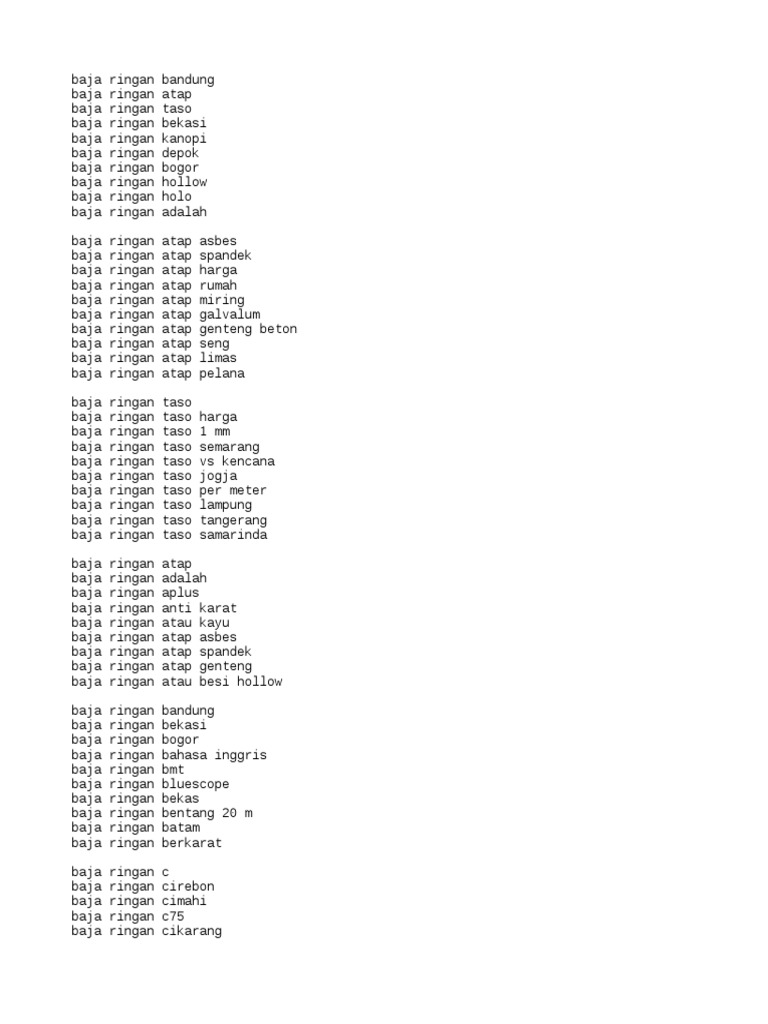 baja ringan bandung
baja ringan atap
baja ringan taso
baja ringan bekasi
baja ringan kanopi
baja ringan depok
baja ringan bogor
baja ringan hollow
baja ringan holo
baja ringan adalah

baja ringan atap asbes
baja ringan atap spandek
baja ringan atap harga
baja ringan atap rumah
baja ringan atap miring
baja ringan atap galvalum
baja ringan atap genteng beton
baja ringan atap seng
baja ringan atap limas
baja ringan atap pelana

baja ringan taso
baja ringan taso harga
baja ringan taso 1 mm
baja ringan taso semarang
baja ringan taso vs kencana
baja ringan taso jogja
baja ringan taso per meter
baja ringan taso lampung
baja ringan taso tangerang
baja ringan taso samarinda

baja ringan atap
baja ringan adalah
baja ringan aplus
baja ringan anti karat
baja ringan atau kayu
baja ringan atap asbes
baja ringan atap spandek
baja ringan atap genteng
baja ringan atau besi hollow

baja ringan bandung
baja ringan bekasi
baja ringan bogor
baja ringan bahasa inggris
baja ringan bmt
baja ringan bluescope
baja ringan bekas
baja ringan bentang 20 m
baja ringan batam
baja ringan berkarat

baja ringan c
baja ringan cirebon
baja ringan cimahi
baja ringan c75
baja ringan cikarang